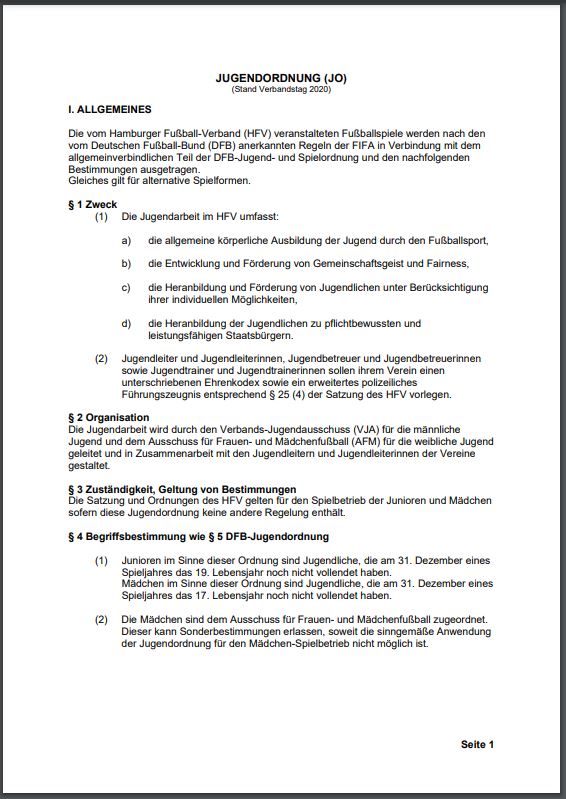 JUGENDORDNUNG (JO)
(Stand Verbandstag 2020)

I. ALLGEMEINES

Die vom Hamburger Fußball-Verband (HFV) veranstalteten Fußballspiele werden nach den vom Deutschen Fußball-Bund (DFB) anerkannten Regeln der FIFA in Verbindung mit dem allgemeinverbindlichen Teil der DFB-Jugend- und Spielordnung und den nachfolgenden Bestimmungen ausgetragen.
Gleiches gilt für alternative Spielformen.

§ 1 Zweck

(1) Die Jugendarbeit im HFV umfasst:

a) die allgemeine körperliche Ausbildung der Jugend durch den Fußballsport,

b) die Entwicklung und Förderung von Gemeinschaftsgeist und Fairness,

c) die Heranbildung und Förderung von Jugendlichen unter Berücksichtigung ihrer individuellen Möglichkeiten,

d) die Heranbildung der Jugendlichen zu pflichtbewussten und leistungsfähigen Staatsbürgern.

(2) Jugendleiter und Jugendleiterinnen, Jugendbetreuer und Jugendbetreuerinnen sowie Jugendtrainer und Jugendtrainerinnen sollen ihrem Verein einen unterschriebenen Ehrenkodex sowie ein erweitertes polizeiliches Führungszeugnis entsprechend § 25 (4) der Satzung des HFV vorlegen.

§ 2 Organisation
Die Jugendarbeit wird durch den Verbands-Jugendausschuss (VJA) für die männliche Jugend und dem Ausschuss für Frauen- und Mädchenfußball (AFM) für die weibliche Jugend geleitet und in Zusammenarbeit mit den Jugendleitern und Jugendleiterinnen der Vereine gestaltet.

§ 3 Zuständigkeit, Geltung von Bestimmungen
Die Satzung und Ordnungen des HFV gelten für den Spielbetrieb der Junioren und Mädchen sofern diese Jugendordnung keine andere Regelung enthält.

§ 4 Begriffsbestimmung wie § 5 DFB-Jugendordnung

(1) Junioren im Sinne dieser Ordnung sind Jugendliche, die am 31. Dezember eines Spieljahres das 19. Lebensjahr noch nicht vollendet haben.
Mädchen im Sinne dieser Ordnung sind Jugendliche, die am 31. Dezember eines Spieljahres das 17. Lebensjahr noch nicht vollendet haben.

(2) Die Mädchen sind dem Ausschuss für Frauen- und Mädchenfußball zugeordnet. Dieser kann Sonderbestimmungen erlassen, soweit die sinngemäße Anwendung der Jugendordnung für den Mädchen-Spielbetrieb nicht möglich ist.

Seite 1